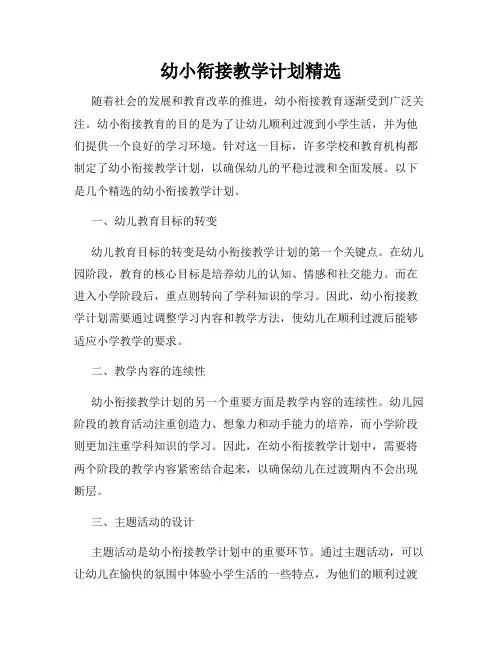 幼小衔接教学计划精选

随着社会的发展和教育改革的推进，幼小衔接教育逐渐受到广泛关注。幼小衔接教育的目的是为了让幼儿顺利过渡到小学生活，并为他们提供一个良好的学习环境。针对这一目标，许多学校和教育机构都制定了幼小衔接教学计划，以确保幼儿的平稳过渡和全面发展。以下是几个精选的幼小衔接教学计划。

一、幼儿教育目标的转变

幼儿教育目标的转变是幼小衔接教学计划的第一个关键点。在幼儿园阶段，教育的核心目标是培养幼儿的认知、情感和社交能力。而在进入小学阶段后，重点则转向了学科知识的学习。因此，幼小衔接教学计划需要通过调整学习内容和教学方法，使幼儿在顺利过渡后能够适应小学教学的要求。

二、教学内容的连续性

幼小衔接教学计划的另一个重要方面是教学内容的连续性。幼儿园阶段的教育活动注重创造力、想象力和动手能力的培养，而小学阶段则更加注重学科知识的学习。因此，在幼小衔接教学计划中，需要将两个阶段的教学内容紧密结合起来，以确保幼儿在过渡期内不会出现断层。

三、主题活动的设计

主题活动是幼小衔接教学计划中的重要环节。通过主题活动，可以让幼儿在愉快的氛围中体验小学生活的一些特点，为他们的顺利过渡